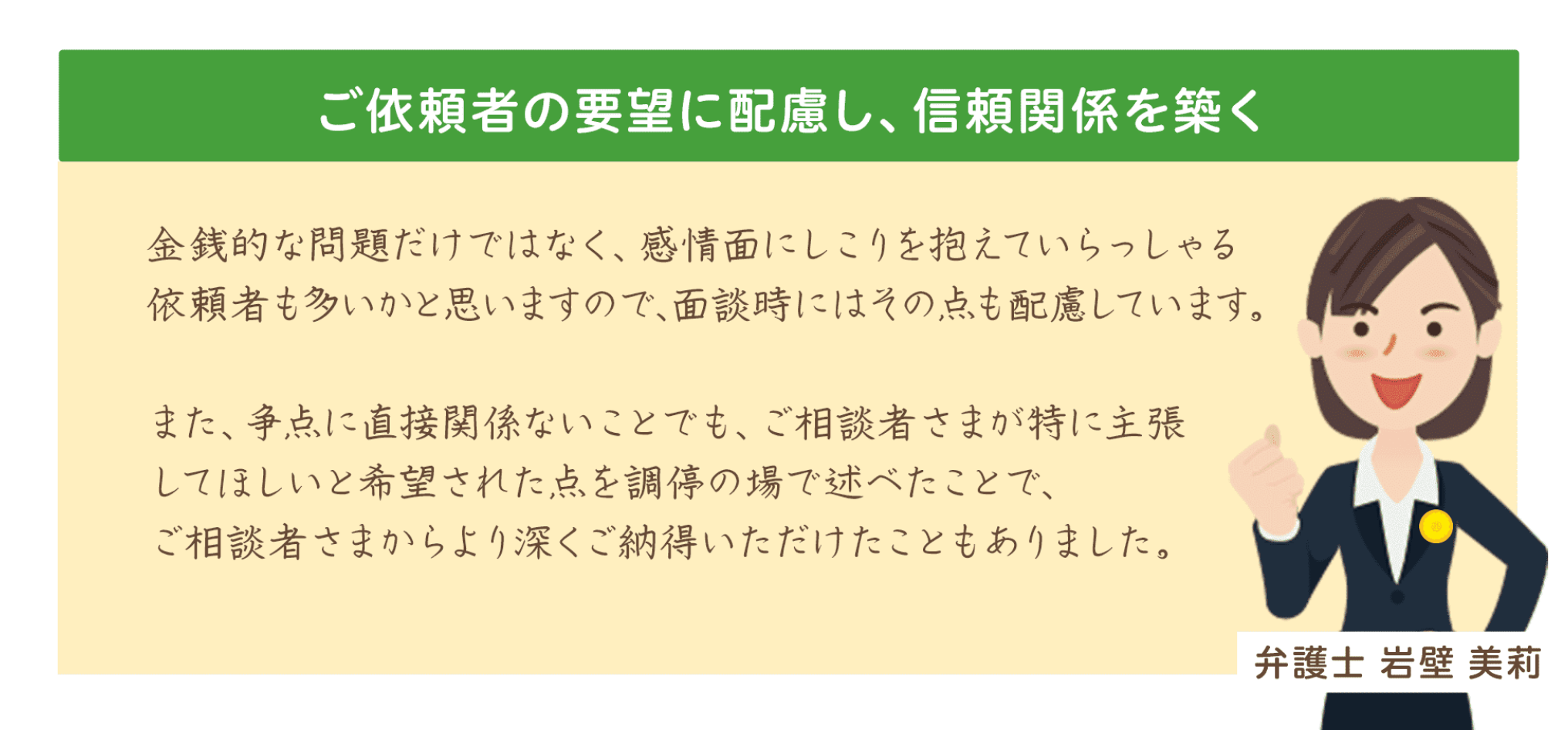 ご依頼者の要望に配慮し、信頼関係を築く

金銭的な問題だけではなく、感情面にしこりを抱えていらっしゃる依頼者も多いかと思いますので、面談時にはその点も配慮しています。

また、争点に直接関係ないことでも、ご相談者さまが特に主張してほしいと希望された点を調停の場で述べたことで、ご相談者さまからより深くご納得いただけたこともありました。

弁護士 岩壁 美莉